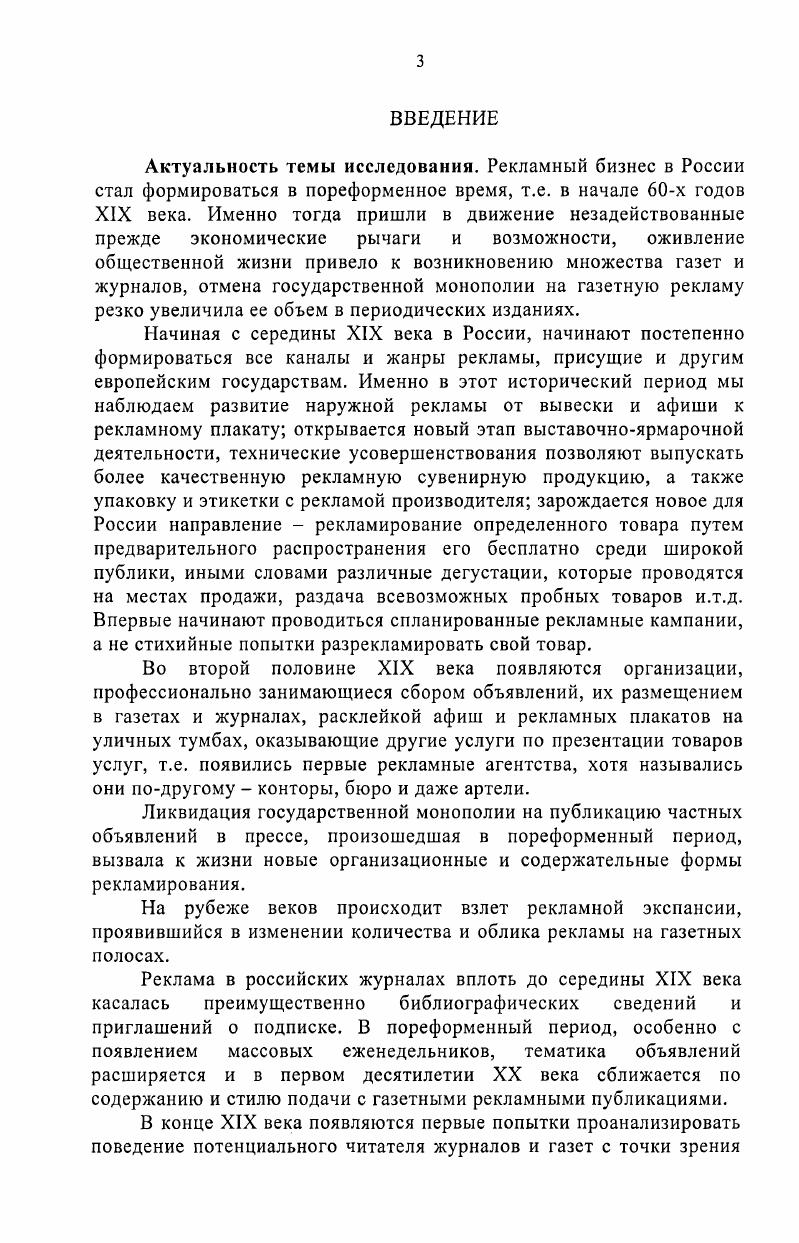 3

ВВЕДЕНИЕ

**Актуальность темы исследования**. Рекламный бизнес в России стал формироваться в пореформенное время, т.е. в начале 60-х годов XIX века. Именно тогда пришли в движение незадействованные прежде экономические рычаги и возможности, оживление общественной жизни привело к возникновению множества газет и журналов, отмена государственной монополии на газетную рекламу резко увеличила ее объем в периодических изданиях.

Начиная с середины XIX века в России, начинают постепенно формироваться все каналы и жанры рекламы, присущие и другим европейским государствам. Именно в этот исторический период мы наблюдаем развитие наружной рекламы от вывески и афиши к рекламному плакату; открывается новый этап выставочно-ярмарочной деятельности, технические усовершенствования позволяют выпускать более качественную рекламную сувенирную продукцию, а также упаковку и этикетки с рекламой производителя; зарождается новое для России направление – рекламирование определенного товара путем предварительного распространения его бесплатно среди широкой публики, иными словами различные дегустации, которые проводятся на местах продажи, раздача всевозможных пробных товаров и.т.д. Впервые начинают проводиться спланированные рекламные кампании, а не стихийные попытки разрекламировать свой товар.

Во второй половине XIX века появляются организации, профессионально занимающиеся сбором объявлений, их размещением в газетах и журналах, расклейкой афиш и рекламных плакатов на уличных тумбах, оказывающие другие услуги по презентации товаров услуг, т.е. появились первые рекламные агентства, хотя назывались они по-другому – конторы, бюро и даже артели.

Ликвидация государственной монополии на публикацию частных объявлений в прессе, произошедшая в пореформенный период, вызвала к жизни новые организационные и содержательные формы рекламирования.

На рубеже веков происходит взлет рекламной экспансии, проявившийся в изменении количества и облика рекламы на газетных полосах.

Реклама в российских журналах вплоть до середины XIX века касалась преимущественно библиографических сведений и приглашений о подписке. В пореформенный период, особенно с появлением массовых еженедельников, тематика объявлений расширяется и в первом десятилетии XX века сближается по содержанию и стилю подачи с газетными рекламными публикациями.

В конце XIX века появляются первые попытки проанализировать поведение потенциального читателя журналов и газет с точки зрения